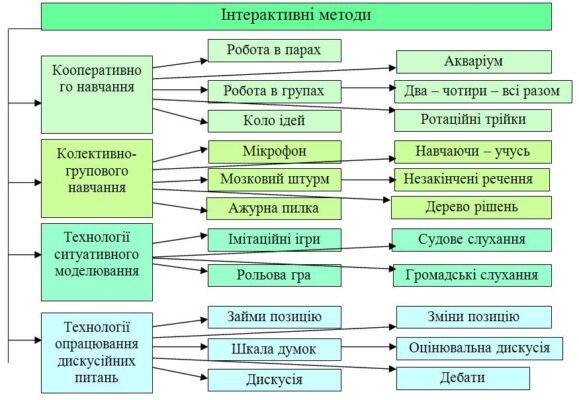 Інтерактивні методи

Кооперативного навчання

Робота в парах

Акваріум

Робота в групах

Два – чотири – всі разом

Коло ідей

Ротаційні трійки

Колективно-групового навчання

Мікрофон

Навчаючи – учусь

Мозковий штурм

Незакінчені речення

Ажурна пилка

Дерево рішень

Технології ситуативного моделювання

Імітаційні ігри

Судове слухання

Рольова гра

Громадські слухання

Технології опрацювання дискусійних питань

Займи позицію

Зміни позицію

Шкала думок

Оцінювальна дискусія

Дискусія

Дебати